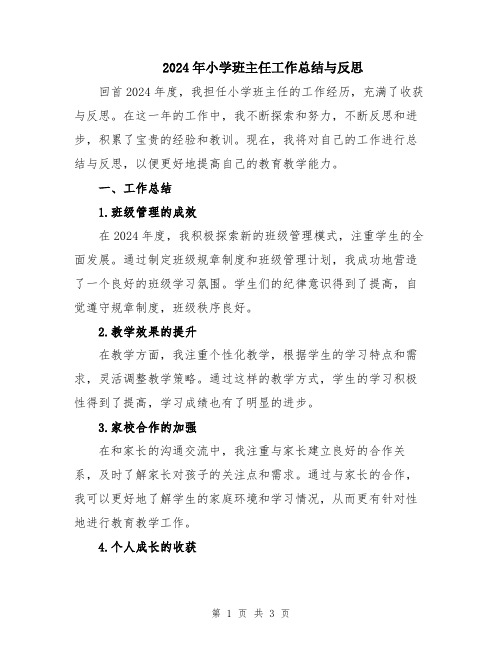 2024年小学班主任工作总结与反思

回首2024年度，我担任小学班主任的工作经历，充满了收获与反思。在这一年的工作中，我不断探索和努力，不断反思和进步，积累了宝贵的经验和教训。现在，我将对自己的工作进行总结与反思，以便更好地提高自己的教育教学能力。

一、工作总结

1.班级管理的成效

在2024年度，我积极探索新的班级管理模式，注重学生的全面发展。通过制定班级规章制度和班级管理计划，我成功地营造了一个良好的班级学习氛围。学生们的纪律意识得到了提高，自觉遵守规章制度，班级秩序良好。

2.教学效果的提升

在教学方面，我注重个性化教学，根据学生的学习特点和需求，灵活调整教学策略。通过这样的教学方式，学生的学习积极性得到了提高，学习成绩也有了明显的进步。

3.家校合作的加强

在和家长的沟通交流中，我注重与家长建立良好的合作关系，及时了解家长对孩子的关注点和需求。通过与家长的合作，我可以更好地了解学生的家庭环境和学习情况，从而更有针对性地进行教育教学工作。

4.个人成长的收获

第 1 页 共 3 页